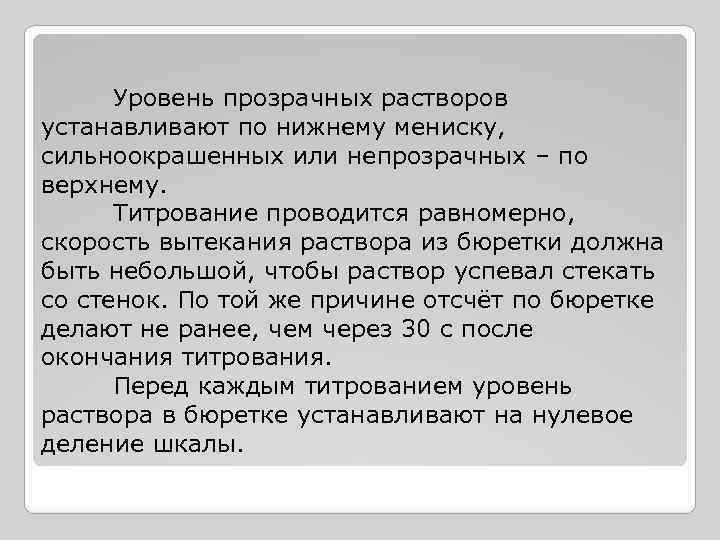 Уровень прозрачных растворов устанавливают по нижнему мениску, сильноокрашенных или непрозрачных – по верхнему.

Титрование проводится равномерно, скорость вытекания раствора из бюретки должна быть небольшой, чтобы раствор успевал стекать со стенок. По той же причине отсчёт по бюретке делают не ранее, чем через 30 с после окончания титрования.

Перед каждым титрованием уровень раствора в бюретке устанавливают на нулевое деление шкалы.